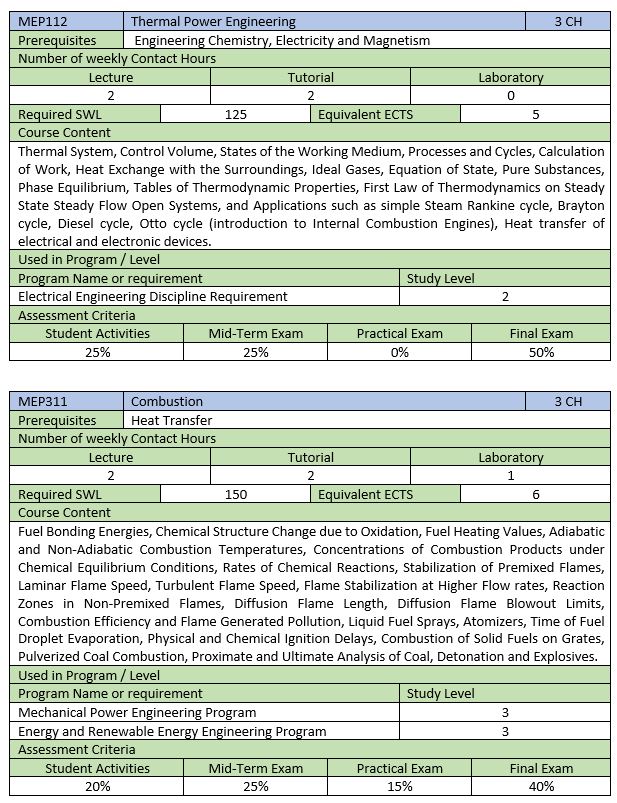 | MEP112 | Thermal Power Engineering | 3 CH |
|---|---|---|
| Prerequisites | Engineering Chemistry, Electricity and Magnetism | |

Number of weekly Contact Hours

| Lecture | Tutorial | Laboratory |
|---|---|---|
| 2 | 2 | 0 |

| Required SWL | 125 | Equivalent ECTS | 5 |
|---|---|---|---|

Course Content

Thermal System, Control Volume, States of the Working Medium, Processes and Cycles, Calculation of Work, Heat Exchange with the Surroundings, Ideal Gases, Equation of State, Pure Substances, Phase Equilibrium, Tables of Thermodynamic Properties, First Law of Thermodynamics on Steady State Steady Flow Open Systems, and Applications such as simple Steam Rankine cycle, Brayton cycle, Diesel cycle, Otto cycle (introduction to Internal Combustion Engines), Heat transfer of electrical and electronic devices.

Used in Program / Level

| Program Name or requirement | Study Level |
|---|---|
| Electrical Engineering Discipline Requirement | 2 |

Assessment Criteria

| Student Activities | Mid-Term Exam | Practical Exam | Final Exam |
|---|---|---|---|
| 25% | 25% | 0% | 50% |

| MEP311 | Combustion | 3 CH |
|---|---|---|
| Prerequisites | Heat Transfer | |

Number of weekly Contact Hours

| Lecture | Tutorial | Laboratory |
|---|---|---|
| 2 | 2 | 1 |

| Required SWL | 150 | Equivalent ECTS | 6 |
|---|---|---|---|

Course Content

Fuel Bonding Energies, Chemical Structure Change due to Oxidation, Fuel Heating Values, Adiabatic and Non-Adiabatic Combustion Temperatures, Concentrations of Combustion Products under Chemical Equilibrium Conditions, Rates of Chemical Reactions, Stabilization of Premixed Flames, Laminar Flame Speed, Turbulent Flame Speed, Flame Stabilization at Higher Flow rates, Reaction Zones in Non-Premixed Flames, Diffusion Flame Length, Diffusion Flame Blowout Limits, Combustion Efficiency and Flame Generated Pollution, Liquid Fuel Sprays, Atomizers, Time of Fuel Droplet Evaporation, Physical and Chemical Ignition Delays, Combustion of Solid Fuels on Grates, Pulverized Coal Combustion, Proximate and Ultimate Analysis of Coal, Detonation and Explosives.

Used in Program / Level

| Program Name or requirement | Study Level |
|---|---|
| Mechanical Power Engineering Program | 3 |
| Energy and Renewable Energy Engineering Program | 3 |

Assessment Criteria

| Student Activities | Mid-Term Exam | Practical Exam | Final Exam |
|---|---|---|---|
| 20% | 25% | 15% | 40% |